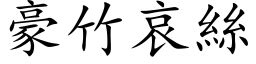 豪竹哀絲